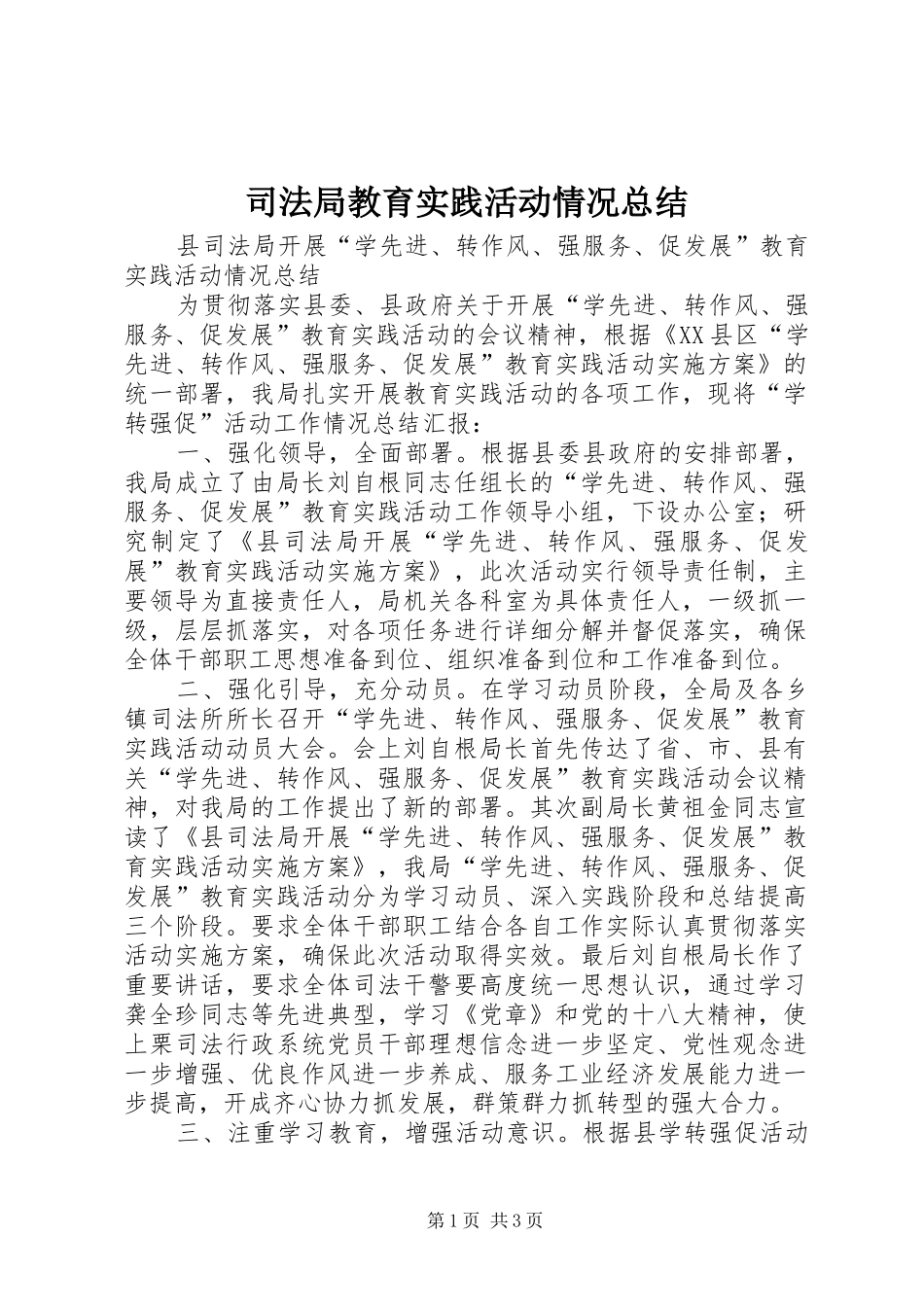 司法局教育实践活动情况总结

县司法局开展“学先进、转作风、强服务、促发展”教育实践活动情况总结

为贯彻落实县委、县政府关于开展“学先进、转作风、强服务、促发展”教育实践活动的会议精神，根据《XX县区“学先进、转作风、强服务、促发展”教育实践活动实施方案》的统一部署，我局扎实开展教育实践活动的各项工作，现将“学转强促”活动工作情况总结汇报：

一、强化领导，全面部署。根据县委县政府的安排部署，我局成立了由局长刘自根同志任组长的“学先进、转作风、强服务、促发展”教育实践活动工作领导小组，下设办公室；研究制定了《县司法局开展“学先进、转作风、强服务、促发展”教育实践活动实施方案》，此次活动实行领导责任制，主要领导为直接责任人，局机关各科室为具体责任人，一级抓一级，层层抓落实，对各项任务进行详细分解并督促落实，确保全体干部职工思想准备到位、组织准备到位和工作准备到位。

二、强化引导，充分动员。在学习动员阶段，全局及各乡镇司法所所长召开“学先进、转作风、强服务、促发展”教育实践活动动员大会。会上刘自根局长首先传达了省、市、县有关“学先进、转作风、强服务、促发展”教育实践活动会议精神，对我局的工作提出了新的部署。其次副局长黄祖金同志宣读了《县司法局开展“学先进、转作风、强服务、促发展”教育实践活动实施方案》，我局“学先进、转作风、强服务、促发展”教育实践活动分为学习动员、深入实践阶段和总结提高三个阶段。要求全体干部职工结合各自工作实际认真贯彻落实活动实施方案，确保此次活动取得实效。最后刘自根局长作了重要讲话，要求全体司法干警要高度统一思想认识，通过学习龚全珍同志等先进典型，学习《党章》和党的十八大精神，使上栗司法行政系统党员干部理想信念进一步坚定、党性观念进一步增强、优良作风进一步养成、服务工业经济发展能力进一步提高，开成齐心协力抓发展，群策群力抓转型的强大合力。

三、注重学习教育，增强活动意识。根据县学转强促活动

第1页 共3页